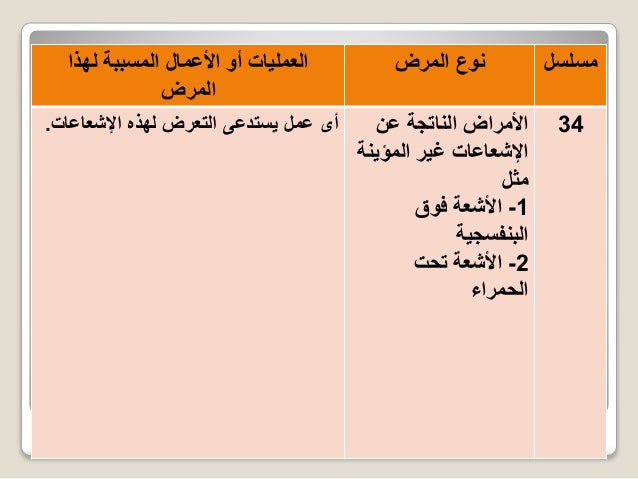 | مسلسل | نوع المرض | العمليات أو الأعمال المسببة لهذا المرض |
|---|---|---|
| 34 | الأمراض الناتجة عن الإشعاعات غير المؤينة مثل 1- الأشعة فوق البنفسجية 2- الأشعة تحت الحمراء | أى عمل يستدعى التعرض لهذه الإشعاعات. |